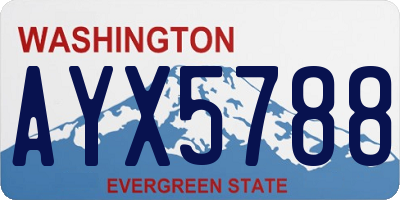 WASHINGTON
AYX5788
EVERGREEN STATE